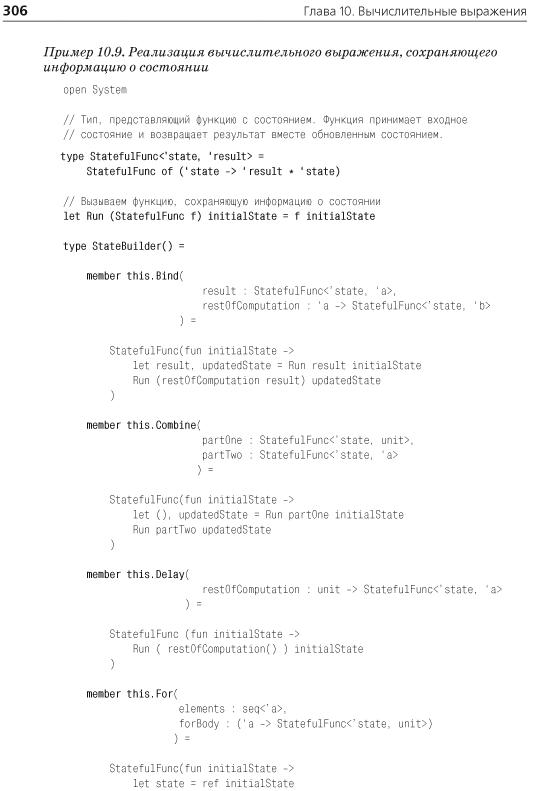 306 Глава 10. Вычислительные выражения

Пример 10.9. Реализация вычислительного выражения, сохраняющего информацию о состоянии

open System

// Тип, представляющий функцию с состоянием. Функция принимает входное
// состояние и возвращает результат вместе обновленным состоянием.
type StatefulFunc<'state, 'result> =
    StatefulFunc of ('state -> 'result * 'state)

// Вызываем функцию, сохраняющую информацию о состоянии
let Run (StatefulFunc f) initialState = f initialState

type StateBuilder() =

    member this.Bind(
                    result : StatefulFunc<'state, 'a>,
                    restOfComputation : 'a -> StatefulFunc<'state, 'b>
                ) =

        StatefulFunc(fun initialState ->
            let result, updatedState = Run result initialState
            Run (restOfComputation result) updatedState
        )

    member this.Combine(
                    partOne : StatefulFunc<'state, unit>,
                    partTwo : StatefulFunc<'state, 'a>
                ) =

        StatefulFunc(fun initialState ->
            let (), updatedState = Run partOne initialState
            Run partTwo updatedState
        )

    member this.Delay(
                    restOfComputation : unit -> StatefulFunc<'state, 'a>
                ) =

        StatefulFunc (fun initialState ->
            Run ( restOfComputation() ) initialState
        )

    member this.For(
                elements : seq<'a>,
                forBody : ('a -> StatefulFunc<'state, unit>)
            ) =

        StatefulFunc(fun initialState ->
            let state = ref initialState